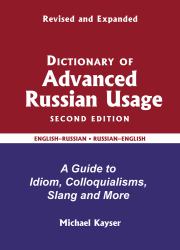 Revised and Expanded

DICTIONARY OF
Advanced
Russian Usage
SECOND EDITION

ENGLISH–RUSSIAN • RUSSIAN–ENGLISH

A Guide to
Idiom, Colloquialisms,
Slang and More

Michael Kayser